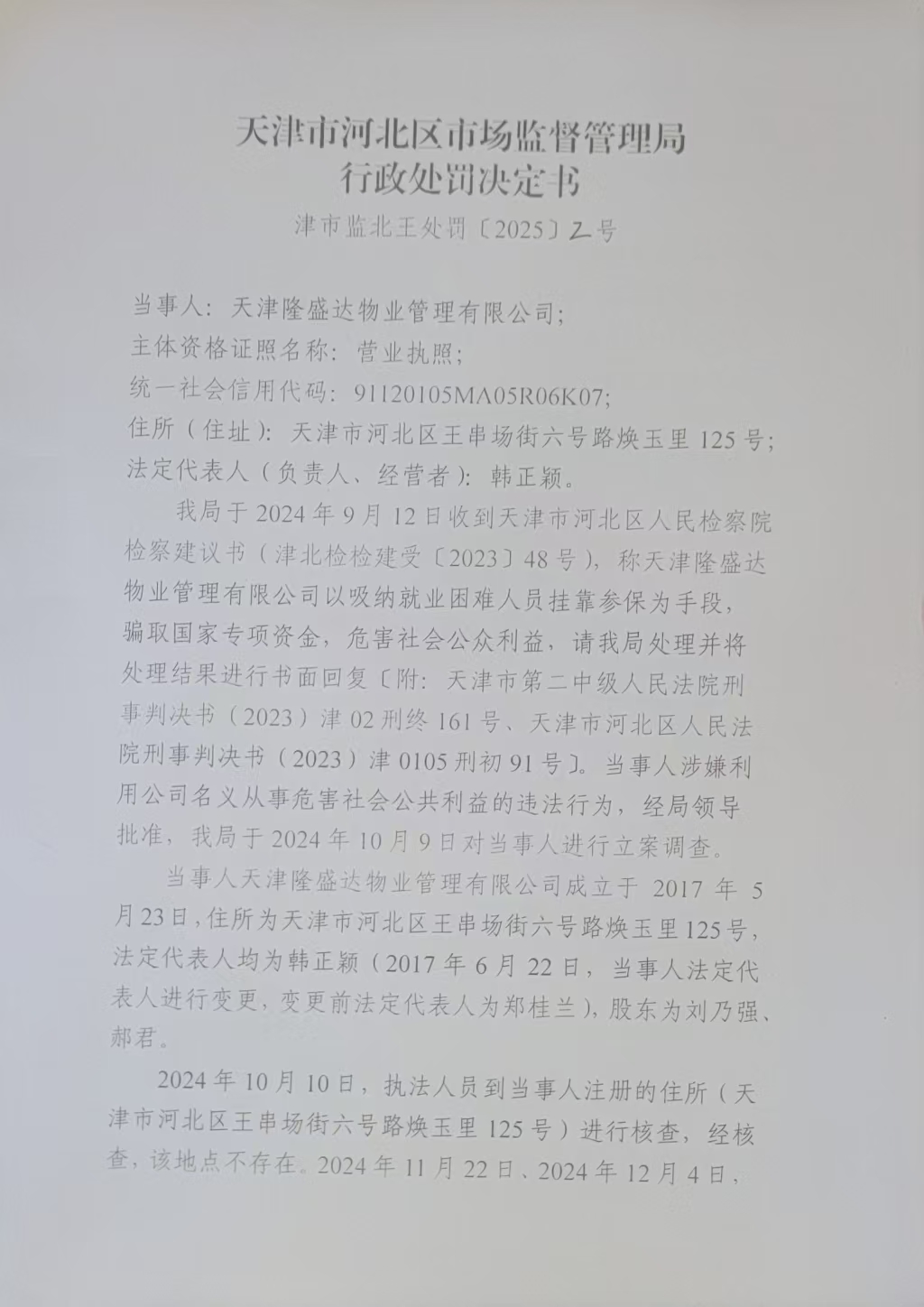 天津市河北区市场监督管理局
行政处罚决定书
津市监北王处罚〔2025〕2号

当事人：天津隆盛达物业管理有限公司；
主体资格证照名称：营业执照；
统一社会信用代码：91120105MA05R06K07；
住所（住址）：天津市河北区王串场街六号路焕玉里125号；
法定代表人（负责人、经营者）：韩正颖。

我局于2024年9月12日收到天津市河北区人民检察院检察建议书（津北检检建受〔2023〕48号），称天津隆盛达物业管理有限公司以吸纳就业困难人员挂靠参保为手段，骗取国家专项资金，危害社会公众利益，请我局处理并将处理结果进行书面回复〔附：天津市第二中级人民法院刑事判决书（2023）津02刑终161号、天津市河北区人民法院刑事判决书（2023）津0105刑初91号〕。当事人涉嫌利用公司名义从事危害社会公共利益的违法行为，经局领导批准，我局于2024年10月9日对当事人进行立案调查。

当事人天津隆盛达物业管理有限公司成立于2017年5月23日，住所为天津市河北区王串场街六号路焕玉里125号，法定代表人均为韩正颖（2017年6月22日，当事人法定代表人进行变更，变更前法定代表人为郑桂兰），股东为刘乃强、郝君。

2024年10月10日，执法人员到当事人注册的住所（天津市河北区王串场街六号路焕玉里125号）进行核查，经核查，该地点不存在。2024年11月22日、2024年12月4日，